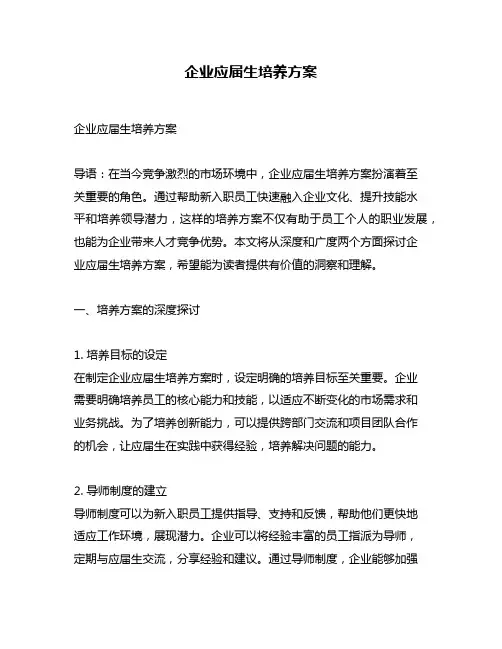 企业应届生培养方案

企业应届生培养方案

导语：在当今竞争激烈的市场环境中，企业应届生培养方案扮演着至关重要的角色。通过帮助新入职员工快速融入企业文化、提升技能水平和培养领导潜力，这样的培养方案不仅有助于员工个人的职业发展，也能为企业带来人才竞争优势。本文将从深度和广度两个方面探讨企业应届生培养方案，希望能为读者提供有价值的洞察和理解。

一、培养方案的深度探讨

1. 培养目标的设定
在制定企业应届生培养方案时，设定明确的培养目标至关重要。企业需要明确培养员工的核心能力和技能，以适应不断变化的市场需求和业务挑战。为了培养创新能力，可以提供跨部门交流和项目团队合作的机会，让应届生在实践中获得经验，培养解决问题的能力。

2. 导师制度的建立
导师制度可以为新入职员工提供指导、支持和反馈，帮助他们更快地适应工作环境，展现潜力。企业可以将经验丰富的员工指派为导师，定期与应届生交流，分享经验和建议。通过导师制度，企业能够加强